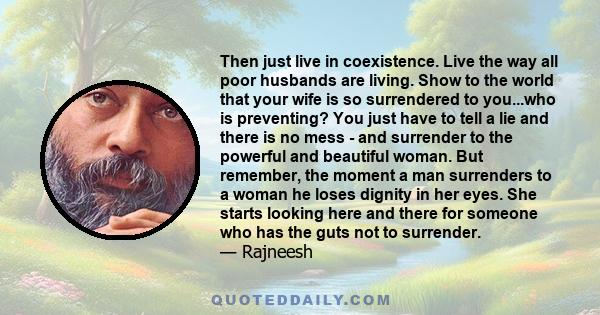 Then just live in coexistence. Live the way all poor husbands are living. Show to the world that your wife is so surrendered to you...who is preventing? You just have to tell a lie and there is no mess - and surrender to the powerful and beautiful woman. But remember, the moment a man surrenders to a woman he loses dignity in her eyes. She starts looking here and there for someone who has the guts not to surrender.
— Rajneesh

QUOTEDDAILY.COM